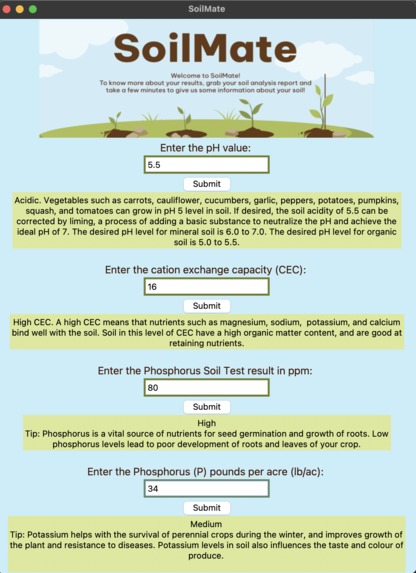 SoilMate

SoilMate

Welcome to SoilMate!
To know more about your results, grab your soil analysis report and take a few minutes to give us some information about your soil!

Enter the pH value:

5.5

Submit

Acidic. Vegetables such as carrots, cauliflower, cucumbers, garlic, peppers, potatoes, pumpkins, squash, and tomatoes can grow in pH 5 level in soil. If desired, the soil acidity of 5.5 can be corrected by liming, a process of adding a basic substance to neutralize the pH and achieve the ideal pH of 7. The desired pH level for mineral soil is 6.0 to 7.0. The desired pH level for organic soil is 5.0 to 5.5.

Enter the cation exchange capacity (CEC):

16

Submit

High CEC. A high CEC means that nutrients such as magnesium, sodium, potassium, and calcium bind well with the soil. Soil in this level of CEC have a high organic matter content, and are good at retaining nutrients.

Enter the Phosphorus Soil Test result in ppm:

80

Submit

High
Tip: Phosphorus is a vital source of nutrients for seed germination and growth of roots. Low phosphorus levels lead to poor development of roots and leaves of your crop.

Enter the Phosphorus (P) pounds per acre (lb/ac):

34

Submit

Medium
Tip: Potassium helps with the survival of perennial crops during the winter, and improves growth of the plant and resistance to diseases. Potassium levels in soil also influences the taste and colour of produce.